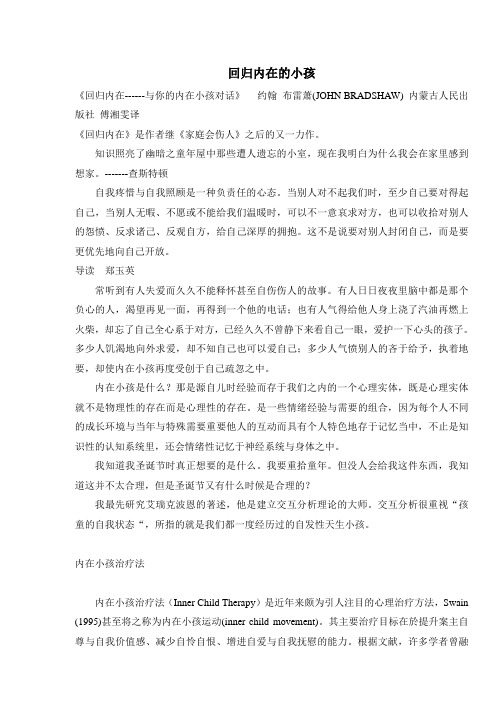 回归内在的小孩

《回归内在------与你的内在小孩对话》 约翰 布雷萧(JOHN BRADSHAW) 内蒙古人民出版社 傅湘雯译

《回归内在》是作者继《家庭会伤人》之后的又一力作。

知识照亮了幽暗之童年屋中那些遭人遗忘的小室，现在我明白为什么我会在家里感到想家。-------查斯特顿

自我疼惜与自我照顾是一种负责任的心态。当别人对不起我们时，至少自己要对得起自己，当别人无暇、不愿或不能给我们温暖时，可以不一意哀求对方，也可以收拾对别人的怨愤、反求诸己、反观自方，给自己深厚的拥抱。这不是说要对别人封闭自己，而是要更优先地向自己开放。

导读 郑玉英

常听到有人失爱而久久不能释怀甚至自伤伤人的故事。有人日日夜夜里脑中都是那个负心的人，渴望再见一面，再得到一个他的电话；也有人气得给他人身上浇了汽油再燃上火柴，却忘了自己全心系于对方，已经久久不曾静下来看自己一眼，爱护一下心头的孩子。多少人饥渴地向外求爱，却不知自己也可以爱自己；多少人气愤别人的吝于给予，执着地要，却使内在小孩再度受创于自己疏忽之中。

内在小孩是什么？那是源自儿时经验而存于我们之内的一个心理实体，既是心理实体就不是物理性的存在而是心理性的存在，是一些情绪经验与需要的组合，因为每个人不同的成长环境与当年与特殊需要重要他人的互动而具有个人特色地存于记忆当中，不止是知识性的认知系统里，还会情绪性记忆于神经系统与身体之中。

我知道我圣诞节时真正想要的是什么，我要重拾童年。但没人会给我这件东西，我知道这并不太合理，但是圣诞节又有什么时候是合理的？

我最先研究艾瑞克波恩的著述，他是建立交互分析理论的大师。交互分析很重视“孩童的自我状态“，所指的就是我们都一度经历过的自发性天生小孩。

内在小孩治疗法

内在小孩治疗法（Inner Child Therapy）是近年来颇为引人注目的心理治疗方法，Swain (1995)甚至将之称为内在小孩运动(inner child movement)。其主要治疗目标在於提升案主自尊与自我价值感、减少自怜自恨、增进自爱与自我抚慰的能力。根据文献，许多学者曾融